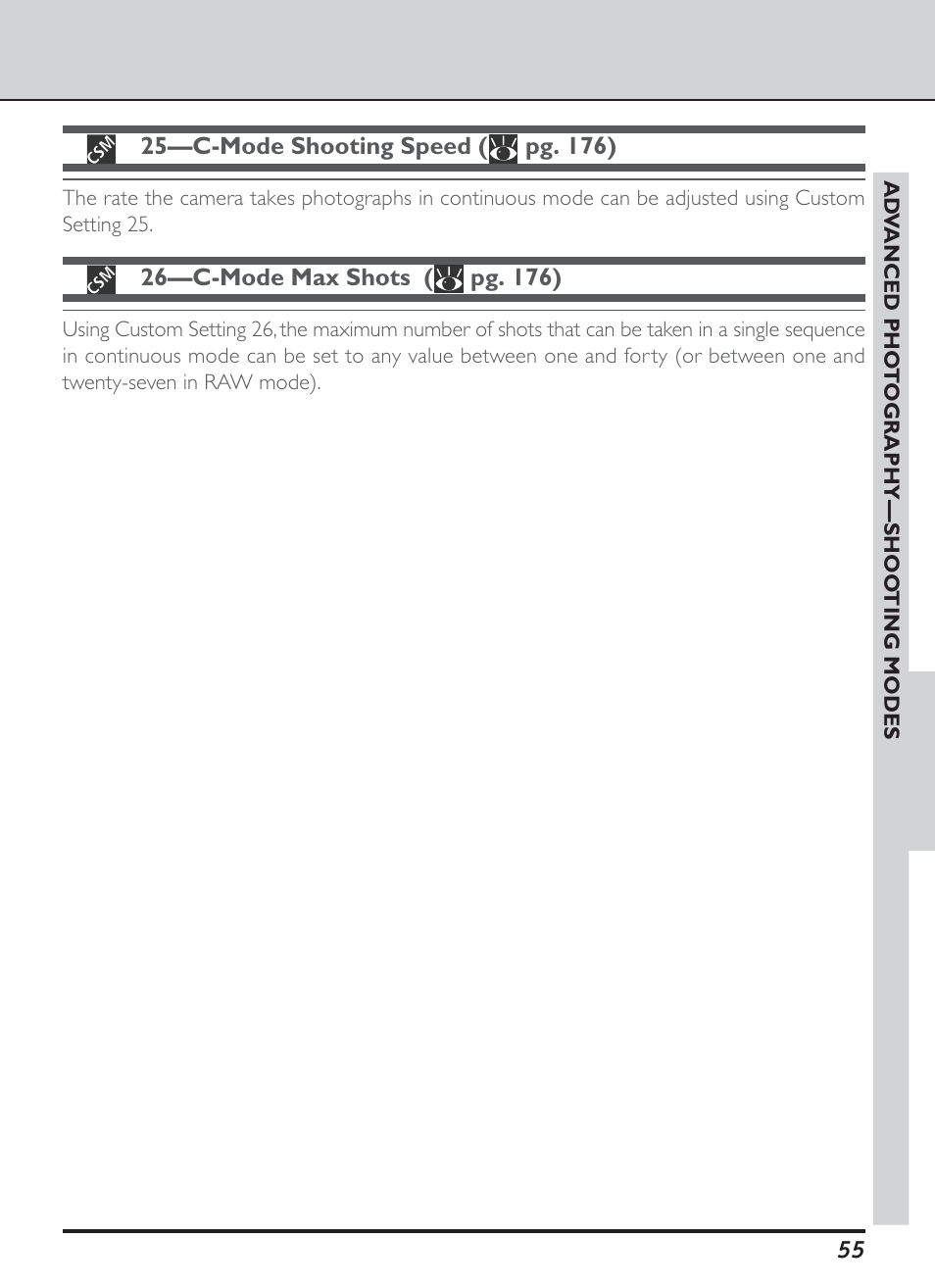 CSM 25—C-Mode Shooting Speed ( pg. 176)

The rate the camera takes photographs in continuous mode can be adjusted using Custom Setting 25.

CSM 26—C-Mode Max Shots ( pg. 176)

Using Custom Setting 26, the maximum number of shots that can be taken in a single sequence in continuous mode can be set to any value between one and forty (or between one and twenty-seven in RAW mode).

ADVANCED PHOTOGRAPHY—SHOOTING MODES

55